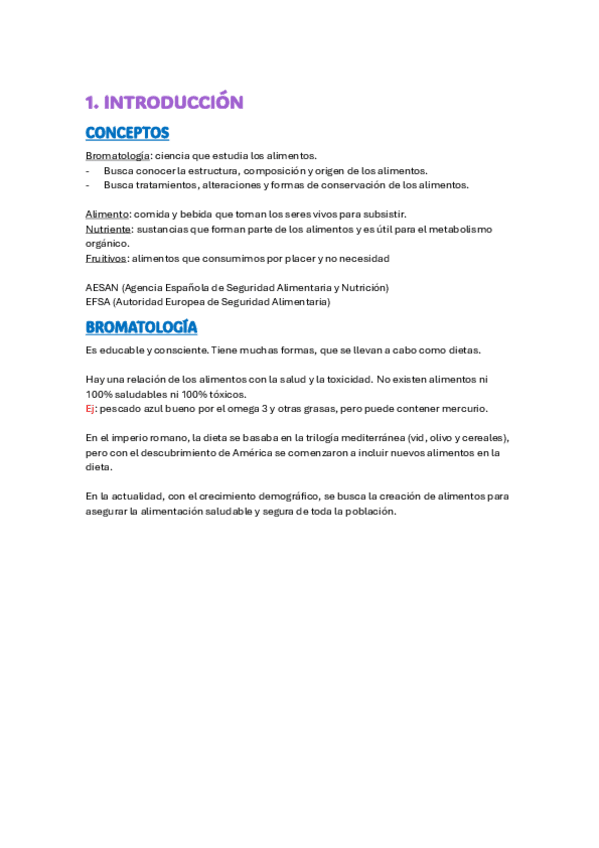 1. INTRODUCCIÓN

CONCEPTOS

Bromatología: ciencia que estudia los alimentos.
- Busca conocer la estructura, composición y origen de los alimentos.
- Busca tratamientos, alteraciones y formas de conservación de los alimentos.

Alimento: comida y bebida que toman los seres vivos para subsistir.
Nutriente: sustancias que forman parte de los alimentos y es útil para el metabolismo orgánico.
Fruitivos: alimentos que consumimos por placer y no necesidad

AESAN (Agencia Española de Seguridad Alimentaria y Nutrición)
EFSA (Autoridad Europea de Seguridad Alimentaria)

BROMATOLOGÍA

Es educable y consciente. Tiene muchas formas, que se llevan a cabo como dietas.

Hay una relación de los alimentos con la salud y la toxicidad. No existen alimentos ni 100% saludables ni 100% tóxicos.
Ej: pescado azul bueno por el omega 3 y otras grasas, pero puede contener mercurio.

En el imperio romano, la dieta se basaba en la trilogía mediterránea (vid, olivo y cereales), pero con el descubrimiento de América se comenzaron a incluir nuevos alimentos en la dieta.

En la actualidad, con el crecimiento demográfico, se busca la creación de alimentos para asegurar la alimentación saludable y segura de toda la población.